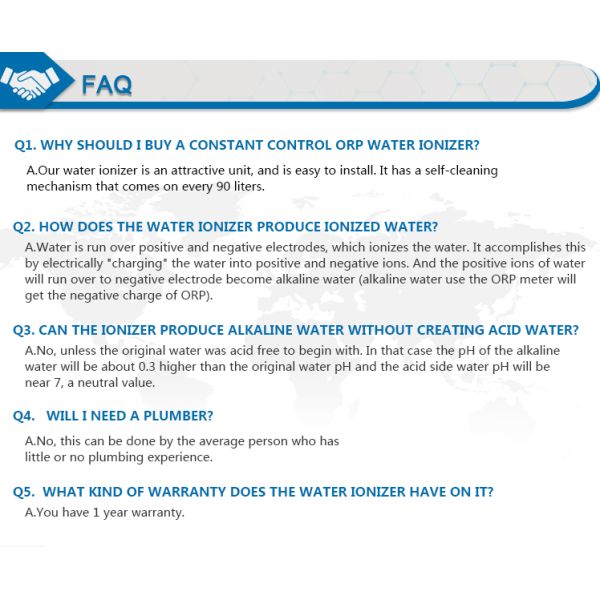 FAQ

Q1. WHY SHOULD I BUY A CONSTANT CONTROL ORP WATER IONIZER?

A.Our water ionizer is an attractive unit, and is easy to install. It has a self-cleaning mechanism that comes on every 90 liters.

Q2. HOW DOES THE WATER IONIZER PRODUCE IONIZED WATER?

A.Water is run over positive and negative electrodes, which ionizes the water. It accomplishes this by electrically "charging" the water into positive and negative ions. And the positive ions of water will run over to negative electrode become alkaline water (alkaline water use the ORP meter will get the negative charge of ORP).

Q3. CAN THE IONIZER PRODUCE ALKALINE WATER WITHOUT CREATING ACID WATER?

A.No, unless the original water was acid free to begin with. In that case the pH of the alkaline water will be about 0.3 higher than the original water pH and the acid side water pH will be near 7, a neutral value.

Q4. WILL I NEED A PLUMBER?

A.No, this can be done by the average person who has little or no plumbing experience.

Q5. WHAT KIND OF WARRANTY DOES THE WATER IONIZER HAVE ON IT?

A.You have 1 year warranty.